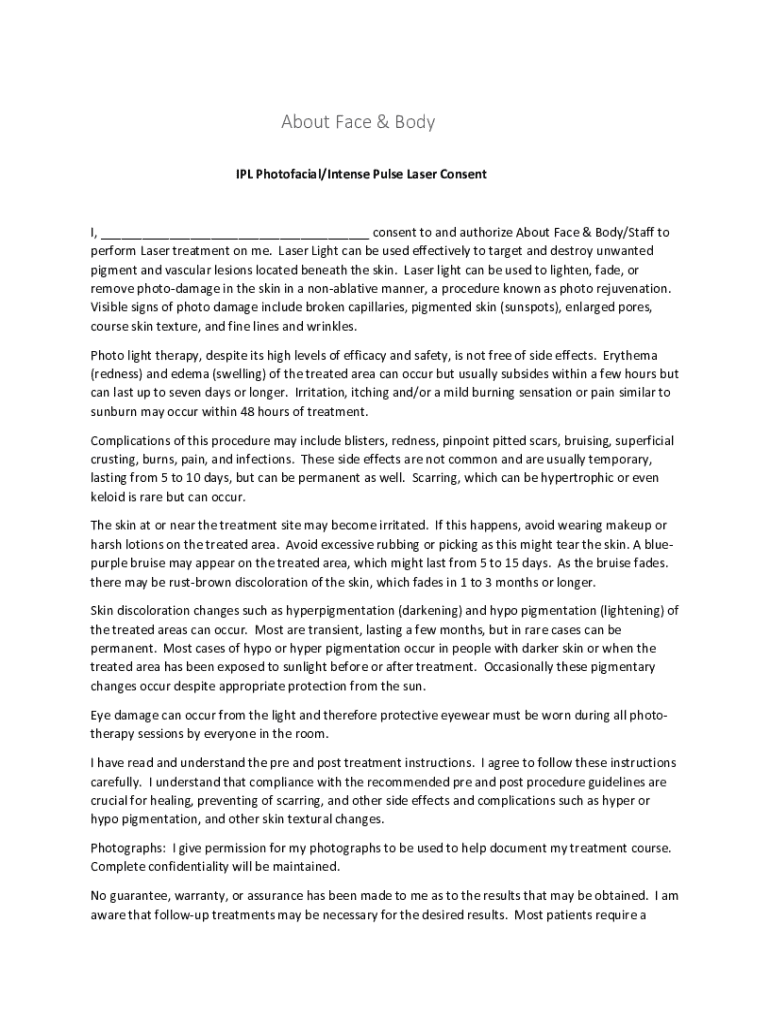 About Face & Body

IPL Photofacial/Intense Pulse Laser Consent

I, ______________________________________ consent to and authorize About Face & Body/Staff to perform Laser treatment on me. Laser Light can be used effectively to target and destroy unwanted pigment and vascular lesions located beneath the skin. Laser light can be used to lighten, fade, or remove photo-damage in the skin in a non-ablative manner, a procedure known as photo rejuvenation. Visible signs of photo damage include broken capillaries, pigmented skin (sunspots), enlarged pores, course skin texture, and fine lines and wrinkles.

Photo light therapy, despite its high levels of efficacy and safety, is not free of side effects. Erythema (redness) and edema (swelling) of the treated area can occur but usually subsides within a few hours but can last up to seven days or longer. Irritation, itching and/or a mild burning sensation or pain similar to sunburn may occur within 48 hours of treatment.

Complications of this procedure may include blisters, redness, pinpoint pitted scars, bruising, superficial crusting, burns, pain, and infections. These side effects are not common and are usually temporary, lasting from 5 to 10 days, but can be permanent as well. Scarring, which can be hypertrophic or even keloid is rare but can occur.

The skin at or near the treatment site may become irritated. If this happens, avoid wearing makeup or harsh lotions on the treated area. Avoid excessive rubbing or picking as this might tear the skin. A blue-purple bruise may appear on the treated area, which might last from 5 to 15 days. As the bruise fades. there may be rust-brown discoloration of the skin, which fades in 1 to 3 months or longer.

Skin discoloration changes such as hyperpigmentation (darkening) and hypo pigmentation (lightening) of the treated areas can occur. Most are transient, lasting a few months, but in rare cases can be permanent. Most cases of hypo or hyper pigmentation occur in people with darker skin or when the treated area has been exposed to sunlight before or after treatment. Occasionally these pigmentary changes occur despite appropriate protection from the sun.

Eye damage can occur from the light and therefore protective eyewear must be worn during all photo-therapy sessions by everyone in the room.

I have read and understand the pre and post treatment instructions. I agree to follow these instructions carefully. I understand that compliance with the recommended pre and post procedure guidelines are crucial for healing, preventing of scarring, and other side effects and complications such as hyper or hypo pigmentation, and other skin textural changes.

Photographs: I give permission for my photographs to be used to help document my treatment course. Complete confidentiality will be maintained.

No guarantee, warranty, or assurance has been made to me as to the results that may be obtained. I am aware that follow-up treatments may be necessary for the desired results. Most patients require a